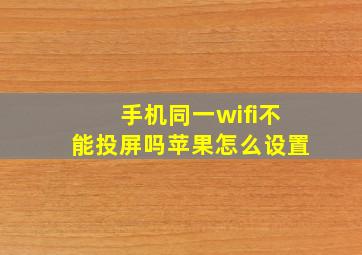 手机同一wifi不能投屏吗苹果怎么设置